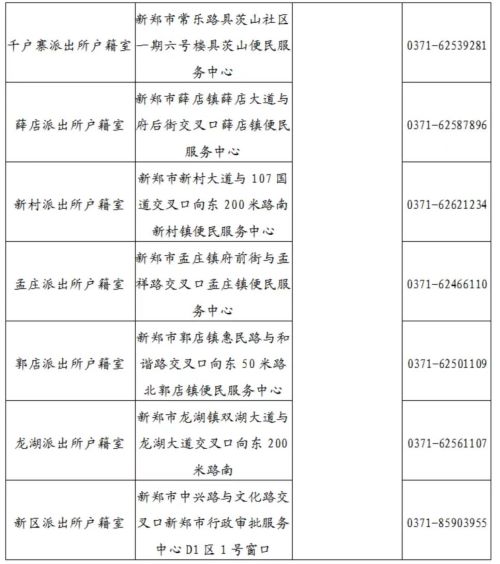 | 千户寨派出所户籍室 | 新郑市常乐路具茨山社区一期六号楼具茨山便民服务中心 |  | 0371-62539281 |
|---|---|---|---|
| 薛店派出所户籍室 | 新郑市薛店镇薛店大道与府后街交叉口薛店镇便民服务中心 |  | 0371-62587896 |
| 新村派出所户籍室 | 新郑市新村大道与107国道交叉口向东200米路南新村镇便民服务中心 |  | 0371-62621234 |
| 孟庄派出所户籍室 | 新郑市孟庄镇府前街与孟祥路交叉口孟庄镇便民服务中心 |  | 0371-62466110 |
| 郭店派出所户籍室 | 新郑市郭店镇惠民路与和谐路交叉口向东50米路北郭店镇便民服务中心 |  | 0371-62501109 |
| 龙湖派出所户籍室 | 新郑市龙湖镇双湖大道与龙湖大道交叉口向东200米路南 |  | 0371-62561107 |
| 新区派出所户籍室 | 新郑市中兴路与文化路交叉口新郑市行政审批服务中心D1区1号窗口 |  | 0371-85903955 |